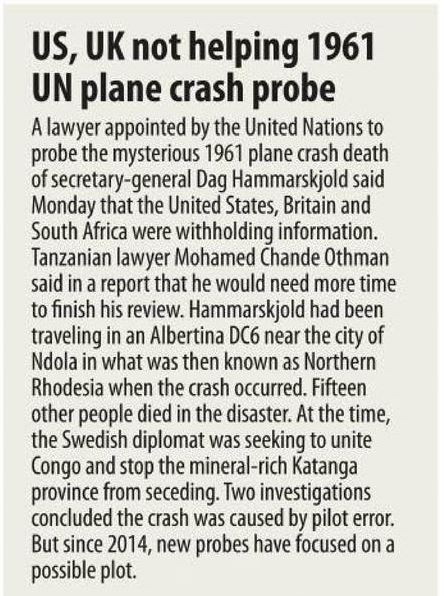 US, UK not helping 1961 UN plane crash probe

A lawyer appointed by the United Nations to probe the mysterious 1961 plane crash death of secretary-general Dag Hammarskjold said Monday that the United States, Britain and South Africa were withholding information. Tanzanian lawyer Mohamed Chande Othman said in a report that he would need more time to finish his review. Hammarskjold had been traveling in an Albertina DC6 near the city of Ndola in what was then known as Northern Rhodesia when the crash occurred. Fifteen other people died in the disaster. At the time, the Swedish diplomat was seeking to unite Congo and stop the mineral-rich Katanga province from seceding. Two investigations concluded the crash was caused by pilot error. But since 2014, new probes have focused on a possible plot.